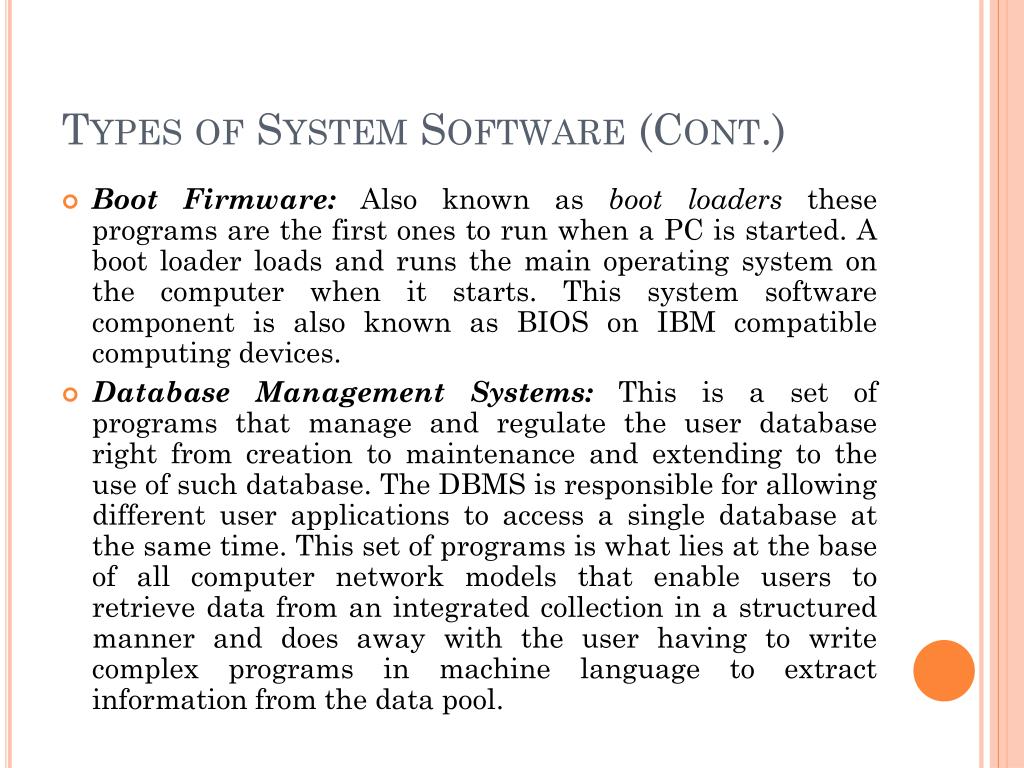 TYPES OF SYSTEM SOFTWARE (CONT.)

Boot Firmware: Also known as boot loaders these programs are the first ones to run when a PC is started. A boot loader loads and runs the main operating system on the computer when it starts. This system software component is also known as BIOS on IBM compatible computing devices.

Database Management Systems: This is a set of programs that manage and regulate the user database right from creation to maintenance and extending to the use of such database. The DBMS is responsible for allowing different user applications to access a single database at the same time. This set of programs is what lies at the base of all computer network models that enable users to retrieve data from an integrated collection in a structured manner and does away with the user having to write complex programs in machine language to extract information from the data pool.